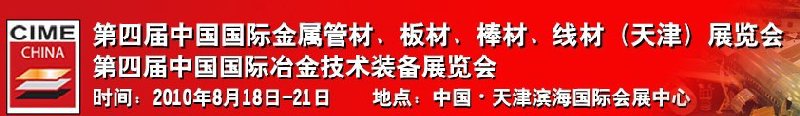 CIME
CHINA

第四届中国国际金属管材、板材、棒材、线材（天津）展览会
第四届中国国际冶金技术装备展览会
时间：2010年8月18日-21日　　地点：中国·天津滨海国际会展中心